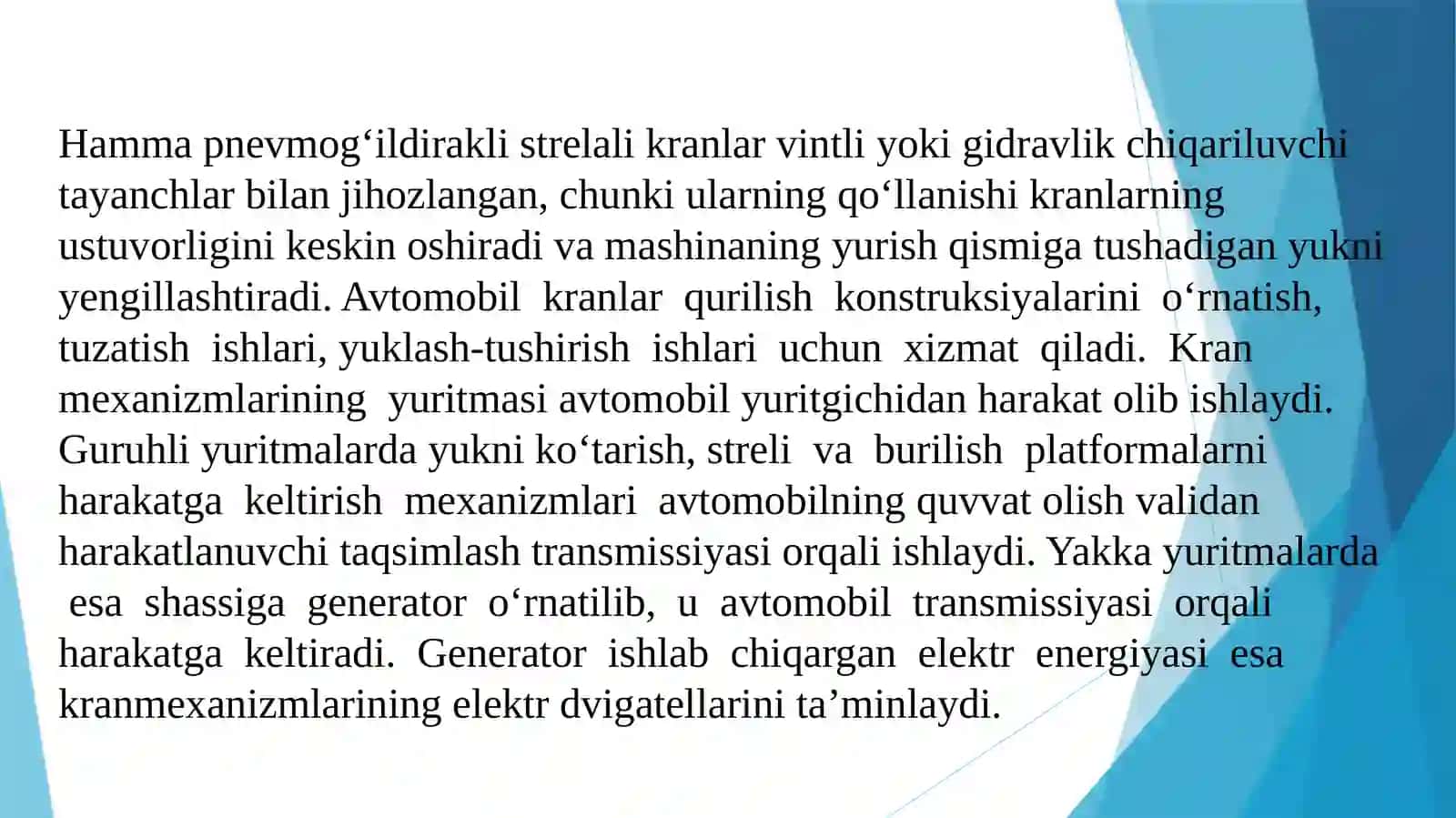 Hamma pnevmog‘ildirakli strelali kranlar vintli yoki gidravlik chiqariluvchi tayanchlar bilan jihozlangan, chunki ularning qo‘llanishi kranlarning ustuvorligini keskin oshiradi va mashinaning yurish qismiga tushadigan yukni yengillashtiradi. Avtomobil kranlar qurilish konstruksiyalarini o‘rnatish, tuzatish ishlari, yuklash-tushirish ishlari uchun xizmat qiladi. Kran mexanizmlarining yuritmasi avtomobil yuritgichidan harakat olib ishlaydi. Guruhli yuritmalarda yukni ko‘tarish, streli va burilish platformalarni harakatga keltirish mexanizmlari avtomobilning quvvat olish validan harakatlanuvchi taqsimlash transmissiyasi orqali ishlaydi. Yakka yuritmalarda esa shassiga generator o‘rnatilib, u avtomobil transmissiyasi orqali harakatga keltiradi. Generator ishlab chiqargan elektr energiyasi esa kranmexanizmlarining elektr dvigatellarini ta’minlaydi.